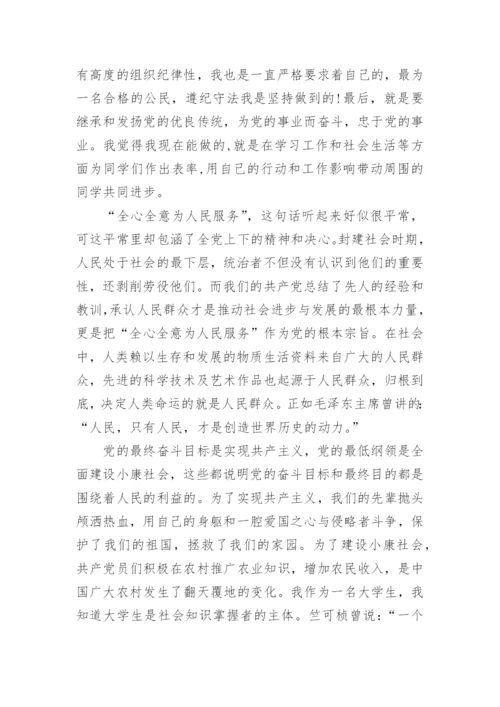 有高度的组织纪律性，我也是一直严格要求着自己的，最为一名合格的公民，遵纪守法我是坚持做到的!最后，就是要继承和发扬党的优良传统，为党的事业而奋斗，忠于党的事业。我觉得我现在能做的,就是在学习工作和社会生活等方面为同学们作出表率,用自己的行动和工作影响带动周围的同学共同进步。

“全心全意为人民服务”，这句话听起来好似很平常，可这平常里却包涵了全党上下的精神和决心。封建社会时期，人民处于社会的最下层，统治者不但没有认识到他们的重要性，还剥削劳役他们。而我们的共产党总结了先人的经验和教训,承认人民群众才是推动社会进步与发展的最根本力量,更是把“全心全意为人民服务”作为党的根本宗旨。在社会中，人类赖以生存和发展的物质生活资料来自广大的人民群众，先进的科学技术及艺术作品也起源于人民群众，归根到底，决定人类命运的就是人民群众。正如毛泽东主席曾讲的:“人民，只有人民，才是创造世界历史的动力。”

党的最终奋斗目标是实现共产主义，党的最低纲领是全面建设小康社会，这些都说明党的奋斗目标和最终目的都是围绕着人民的利益的。为了实现共产主义，我们的先辈抛头颅洒热血，用自己的身躯和一腔爱国之心与侵略者斗争，保护了我们的祖国，拯救了我们的家园。为了建设小康社会，共产党员们积极在农村推广农业知识，增加农民收入，是中国广大农村发生了翻天覆地的变化。我作为一名大学生，我知道大学生是社会知识掌握者的主体。竺可桢曾说:“一个